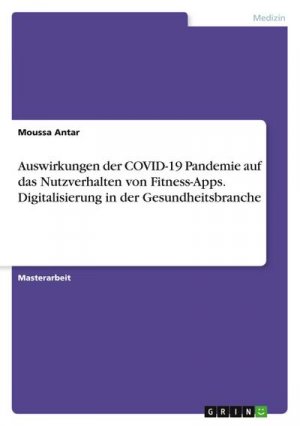 Medizin

Moussa Antar

Auswirkungen der COVID-19 Pandemie auf das Nutzverhalten von Fitness-Apps. Digitalisierung in der Gesundheitsbranche

Masterarbeit

GRIN